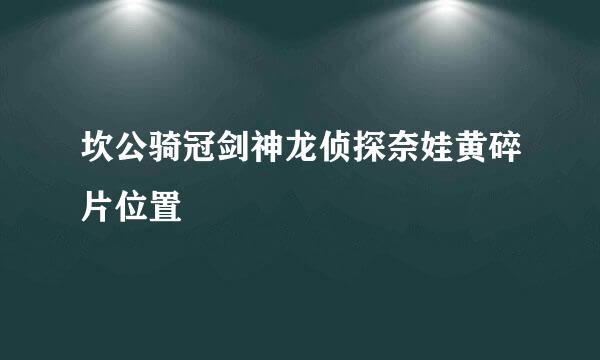 坎公骑冠剑神龙侦探奈娃黄碎片位置